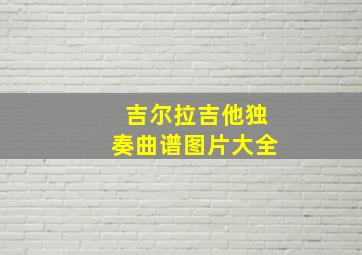 吉尔拉吉他独奏曲谱图片大全